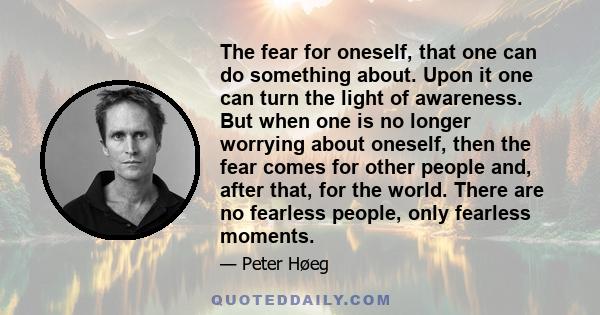 The fear for oneself, that one can do something about. Upon it one can turn the light of awareness. But when one is no longer worrying about oneself, then the fear comes for other people and, after that, for the world. There are no fearless people, only fearless moments.

— Peter Høeg

QUOTEDDAILY.COM